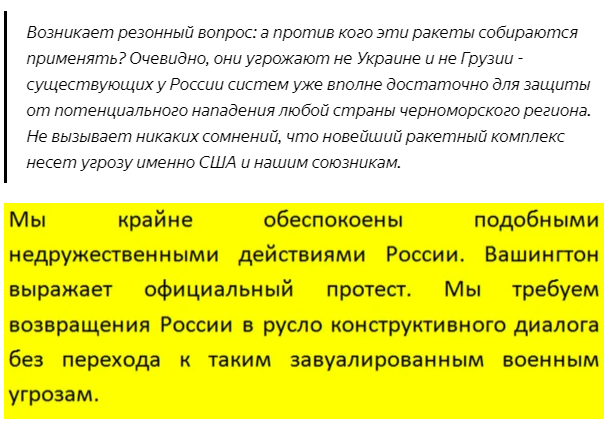 Возникает резонный вопрос: а против кого эти ракеты собираются применять? Очевидно, они угрожают не Украине и не Грузии - существующих у России систем уже вполне достаточно для защиты от потенциального нападения любой страны черноморского региона. Не вызывает никаких сомнений, что новейший ракетный комплекс несет угрозу именно США и нашим союзникам.

Мы крайне обеспокоены подобными недружественными действиями России. Вашингтон выражает официальный протест. Мы требуем возвращения России в русло конструктивного диалога без перехода к таким завуалированным военным угрозам.